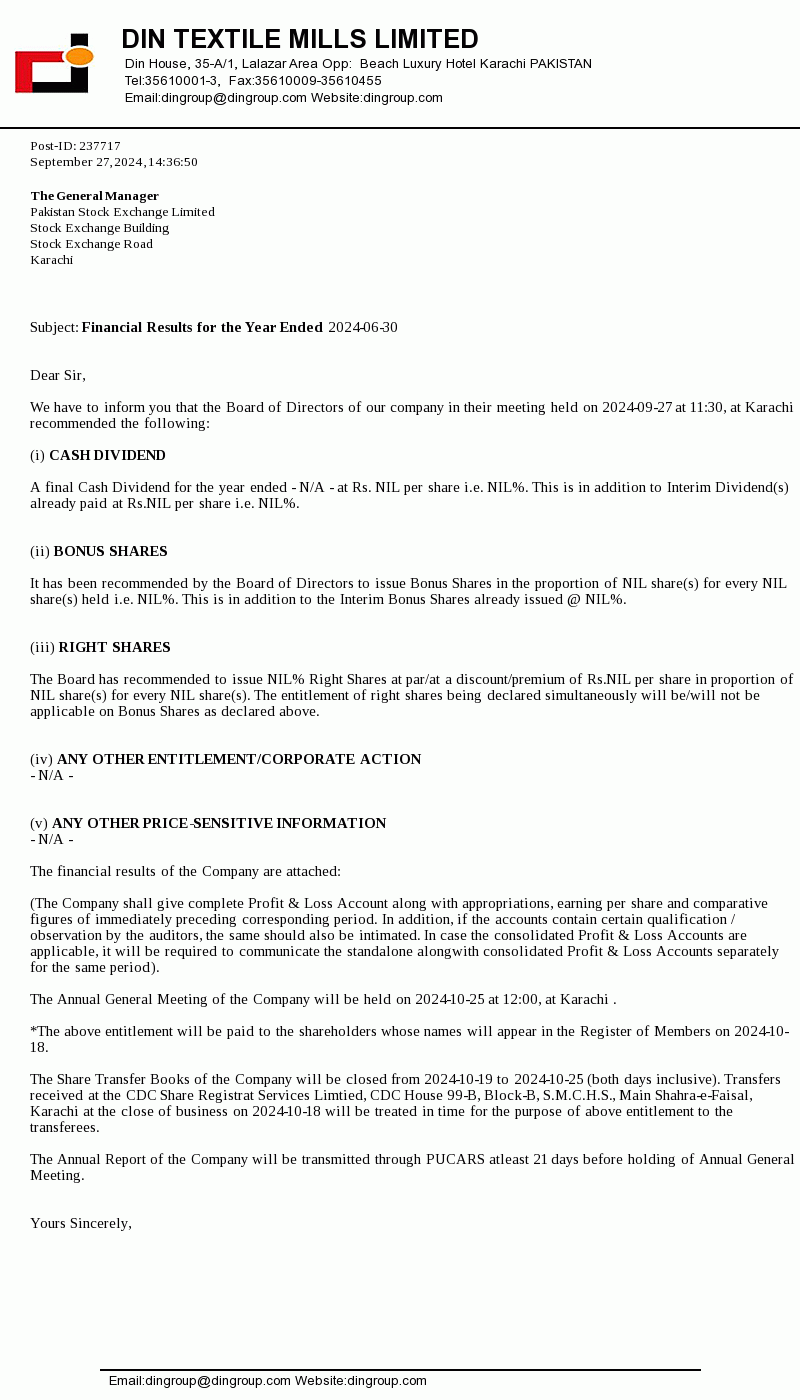 DIN TEXTILE MILLS LIMITED
Din House, 35-A/1, Lalazar Area Opp: Beach Luxury Hotel Karachi PAKISTAN
Tel:35610001-3, Fax:35610009-35610455
Email:dingroup@dingroup.com Website:dingroup.com

Post-ID: 237717
September 27, 2024, 14:36:50

The General Manager
Pakistan Stock Exchange Limited
Stock Exchange Building
Stock Exchange Road
Karachi

Subject: Financial Results for the Year Ended 2024-06-30

Dear Sir,

We have to inform you that the Board of Directors of our company in their meeting held on 2024-09-27 at 11:30, at Karachi recommended the following:

(i) CASH DIVIDEND

A final Cash Dividend for the year ended - N/A - at Rs. NIL per share i.e. NIL%. This is in addition to Interim Dividend(s) already paid at Rs.NIL per share i.e. NIL%.

(ii) BONUS SHARES

It has been recommended by the Board of Directors to issue Bonus Shares in the proportion of NIL share(s) for every NIL share(s) held i.e. NIL%. This is in addition to the Interim Bonus Shares already issued @ NIL%.

(iii) RIGHT SHARES

The Board has recommended to issue NIL% Right Shares at par/at a discount/premium of Rs.NIL per share in proportion of NIL share(s) for every NIL share(s). The entitlement of right shares being declared simultaneously will be/will not be applicable on Bonus Shares as declared above.

(iv) ANY OTHER ENTITLEMENT/CORPORATE ACTION
- N/A -

(v) ANY OTHER PRICE-SENSITIVE INFORMATION
- N/A -

The financial results of the Company are attached:

(The Company shall give complete Profit & Loss Account along with appropriations, earning per share and comparative figures of immediately preceding corresponding period. In addition, if the accounts contain certain qualification / observation by the auditors, the same should also be intimated. In case the consolidated Profit & Loss Accounts are applicable, it will be required to communicate the standalone alongwith consolidated Profit & Loss Accounts separately for the same period).

The Annual General Meeting of the Company will be held on 2024-10-25 at 12:00, at Karachi .

*The above entitlement will be paid to the shareholders whose names will appear in the Register of Members on 2024-10-18.

The Share Transfer Books of the Company will be closed from 2024-10-19 to 2024-10-25 (both days inclusive). Transfers received at the CDC Share Registrat Services Limtied, CDC House 99-B, Block-B, S.M.C.H.S., Main Shahra-e-Faisal, Karachi at the close of business on 2024-10-18 will be treated in time for the purpose of above entitlement to the transferees.

The Annual Report of the Company will be transmitted through PUCARS atleast 21 days before holding of Annual General Meeting.

Yours Sincerely,

Email:dingroup@dingroup.com Website:dingroup.com